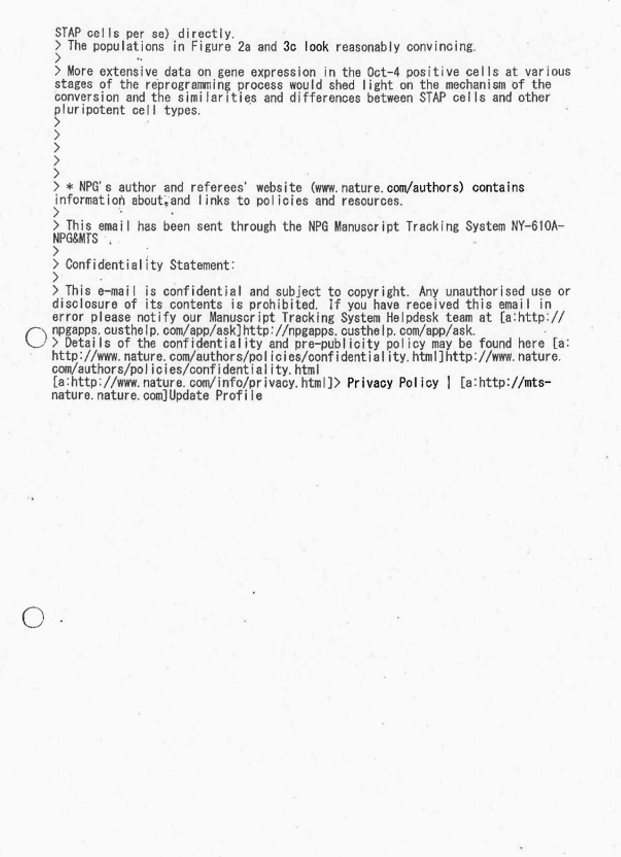 STAP cells per se) directly.
> The populations in Figure 2a and 3c look reasonably convincing.
>
> More extensive data on gene expression in the Oct-4 positive cells at various stages of the reprogramming process would shed light on the mechanism of the conversion and the similarities and differences between STAP cells and other pluripotent cell types.
>
>
>
>
>
> * NPG's author and referees' website (www.nature.com/authors) contains information about and links to policies and resources.
>
> This email has been sent through the NPG Manuscript Tracking System NY-610A-NPG&MTS
>
> Confidentiality Statement:
>
> This e-mail is confidential and subject to copyright. Any unauthorised use or disclosure of its contents is prohibited. If you have received this email in error please notify our Manuscript Tracking System Helpdesk team at [a:http://npgapps.custhelp.com/app/ask]http://npgapps.custhelp.com/app/ask.
> Details of the confidentiality and pre-publicity policy may be found here [a:http://www.nature.com/authors/policies/confidentiality.html]http://www.nature.com/authors/policies/confidentiality.html
[a:http://www.nature.com/info/privacy.html]> Privacy Policy | [a:http://mts-nature.nature.com]Update Profile